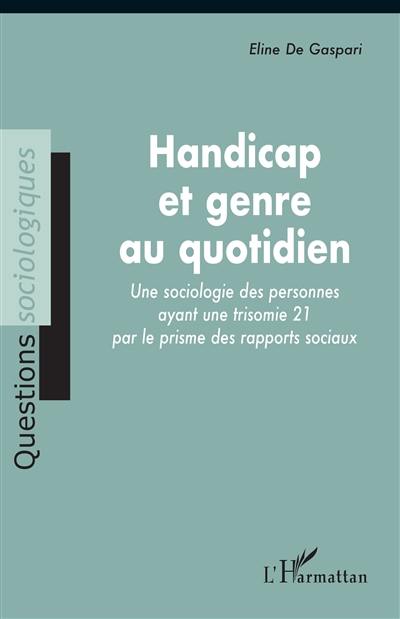 Eline De Gaspari

Questions sociologiques

Handicap et genre au quotidien

Une sociologie des personnes ayant une trisomie 21 par le prisme des rapports sociaux

L'Harmattan